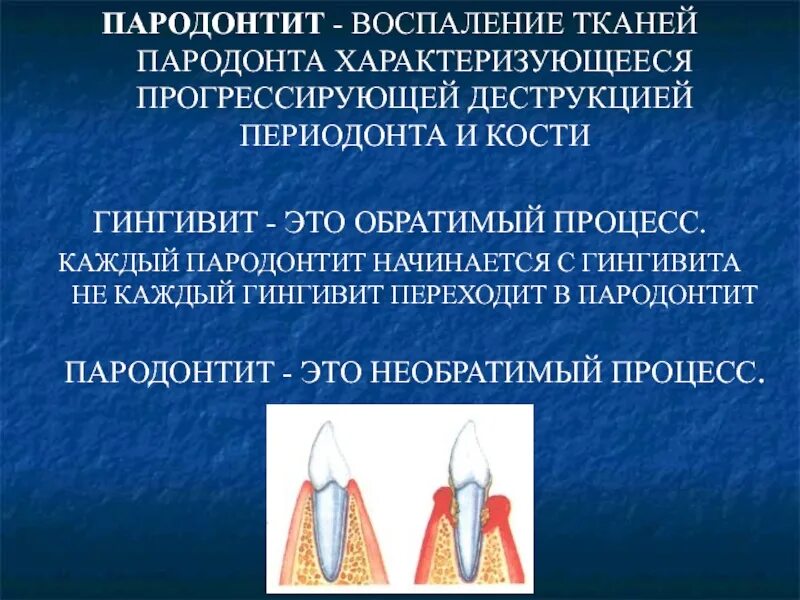 ПАРОДОНТИТ - ВОСПАЛЕНИЕ ТКАНЕЙ ПАРОДОНТА ХАРАКТЕРИЗУЮЩЕЕСЯ ПРОГРЕССИРУЮЩЕЙ ДЕСТРУКЦИЕЙ ПЕРИОДОНТА И КОСТИ

ГИНГИВИТ - ЭТО ОБРАТИМЫЙ ПРОЦЕСС.

КАЖДЫЙ ПАРОДОНТИТ НАЧИНАЕТСЯ С ГИНГИВИТА
НЕ КАЖДЫЙ ГИНГИВИТ ПЕРЕХОДИТ В ПАРОДОНТИТ

ПАРОДОНТИТ - ЭТО НЕОБРАТИМЫЙ ПРОЦЕСС.